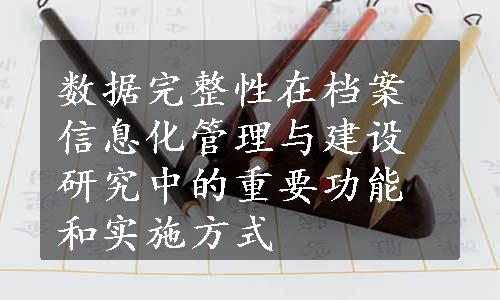 数据完整性在档案信息化管理与建设研究中的重要功能和实施方式